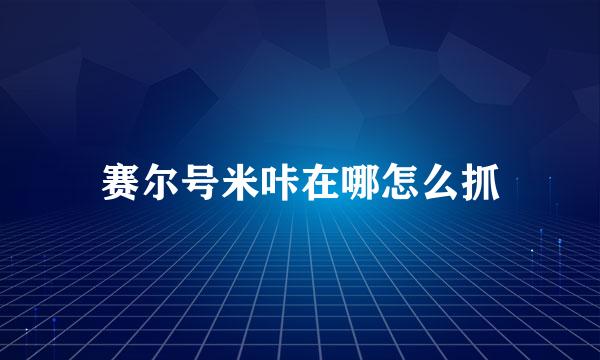 赛尔号米咔在哪怎么抓